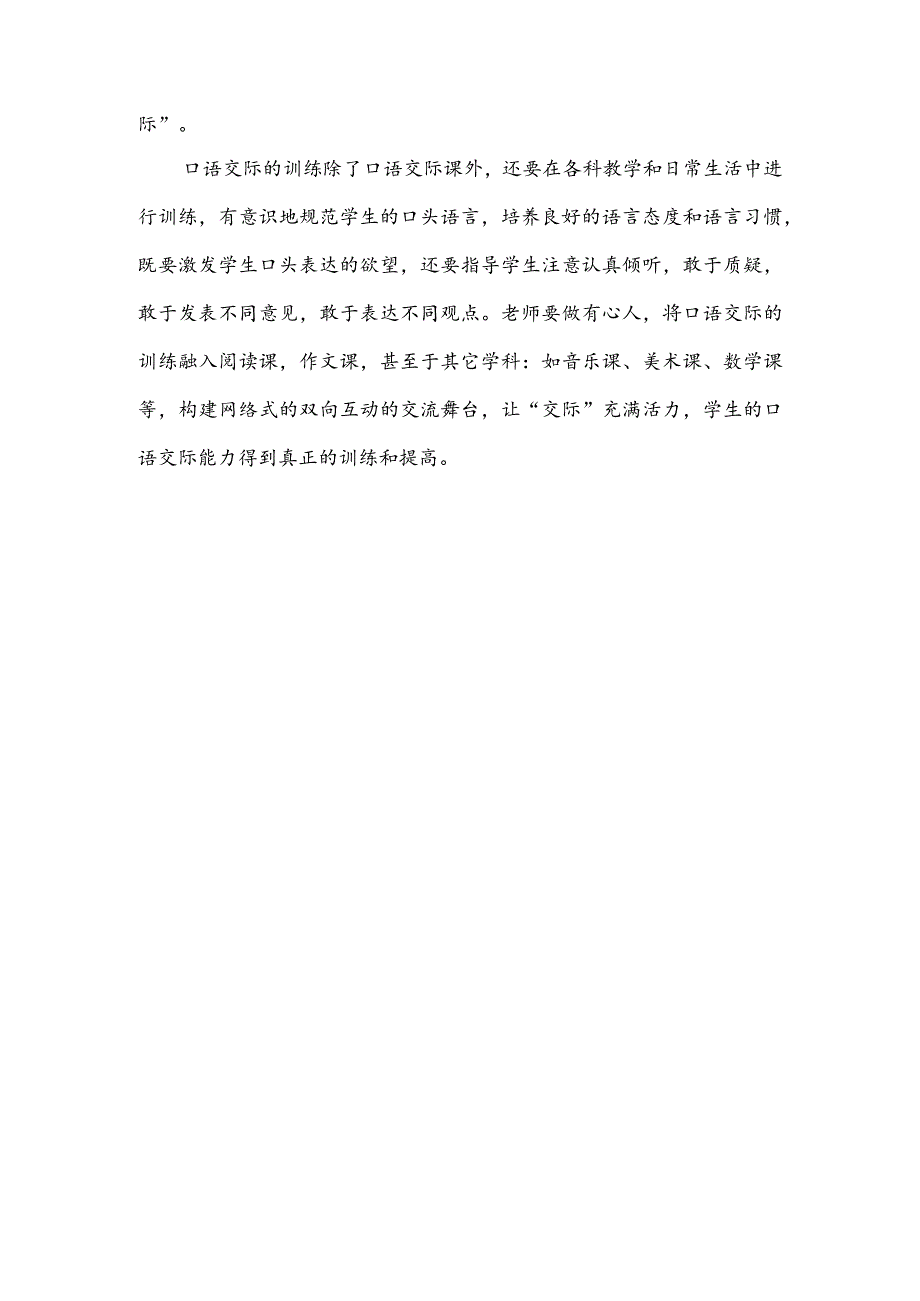 际”。

口语交际的训练除了口语交际课外，还要在各科教学和日常生活中进行训练，有意识地规范学生的口头语言，培养良好的语言态度和语言习惯，既要激发学生口头表达的欲望，还要指导学生注意认真倾听，敢于质疑，敢于发表不同意见，敢于表达不同观点。老师要做有心人，将口语交际的训练融入阅读课，作文课，甚至于其它学科：如音乐课、美术课、数学课等，构建网络式的双向互动的交流舞台，让“交际”充满活力，学生的口语交际能力得到真正的训练和提高。